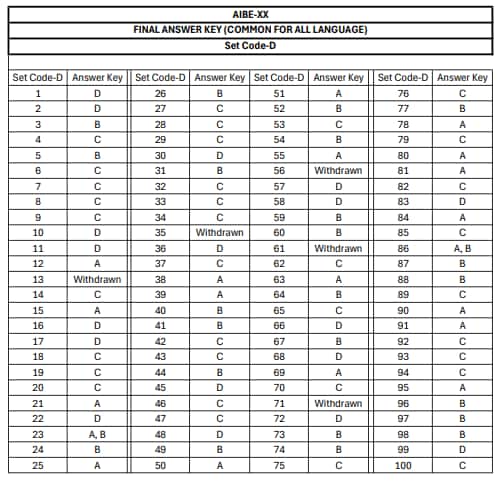 AIBE-XX

FINAL ANSWER KEY (COMMON FOR ALL LANGUAGE)

Set Code-D

| Set Code-D | Answer Key | Set Code-D | Answer Key | Set Code-D | Answer Key | Set Code-D | Answer Key |
|---|---|---|---|---|---|---|---|
| 1 | D | 26 | B | 51 | A | 76 | C |
| 2 | D | 27 | C | 52 | B | 77 | B |
| 3 | B | 28 | C | 53 | C | 78 | A |
| 4 | C | 29 | C | 54 | B | 79 | C |
| 5 | B | 30 | D | 55 | A | 80 | A |
| 6 | C | 31 | B | 56 | Withdrawn | 81 | A |
| 7 | C | 32 | C | 57 | D | 82 | C |
| 8 | C | 33 | C | 58 | D | 83 | D |
| 9 | C | 34 | C | 59 | B | 84 | A |
| 10 | D | 35 | Withdrawn | 60 | B | 85 | C |
| 11 | D | 36 | D | 61 | Withdrawn | 86 | A, B |
| 12 | A | 37 | C | 62 | C | 87 | B |
| 13 | Withdrawn | 38 | A | 63 | A | 88 | B |
| 14 | C | 39 | A | 64 | B | 89 | C |
| 15 | A | 40 | B | 65 | C | 90 | A |
| 16 | D | 41 | B | 66 | D | 91 | A |
| 17 | D | 42 | C | 67 | B | 92 | C |
| 18 | C | 43 | C | 68 | D | 93 | C |
| 19 | C | 44 | B | 69 | A | 94 | C |
| 20 | C | 45 | D | 70 | C | 95 | A |
| 21 | A | 46 | C | 71 | Withdrawn | 96 | B |
| 22 | D | 47 | C | 72 | D | 97 | B |
| 23 | A, B | 48 | D | 73 | B | 98 | B |
| 24 | B | 49 | B | 74 | B | 99 | D |
| 25 | A | 50 | A | 75 | C | 100 | C |